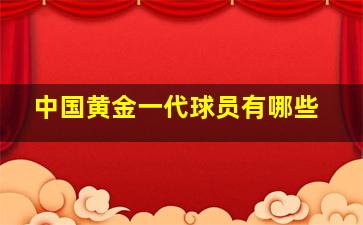 中国黄金一代球员有哪些